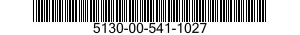 5130-00-541-1027